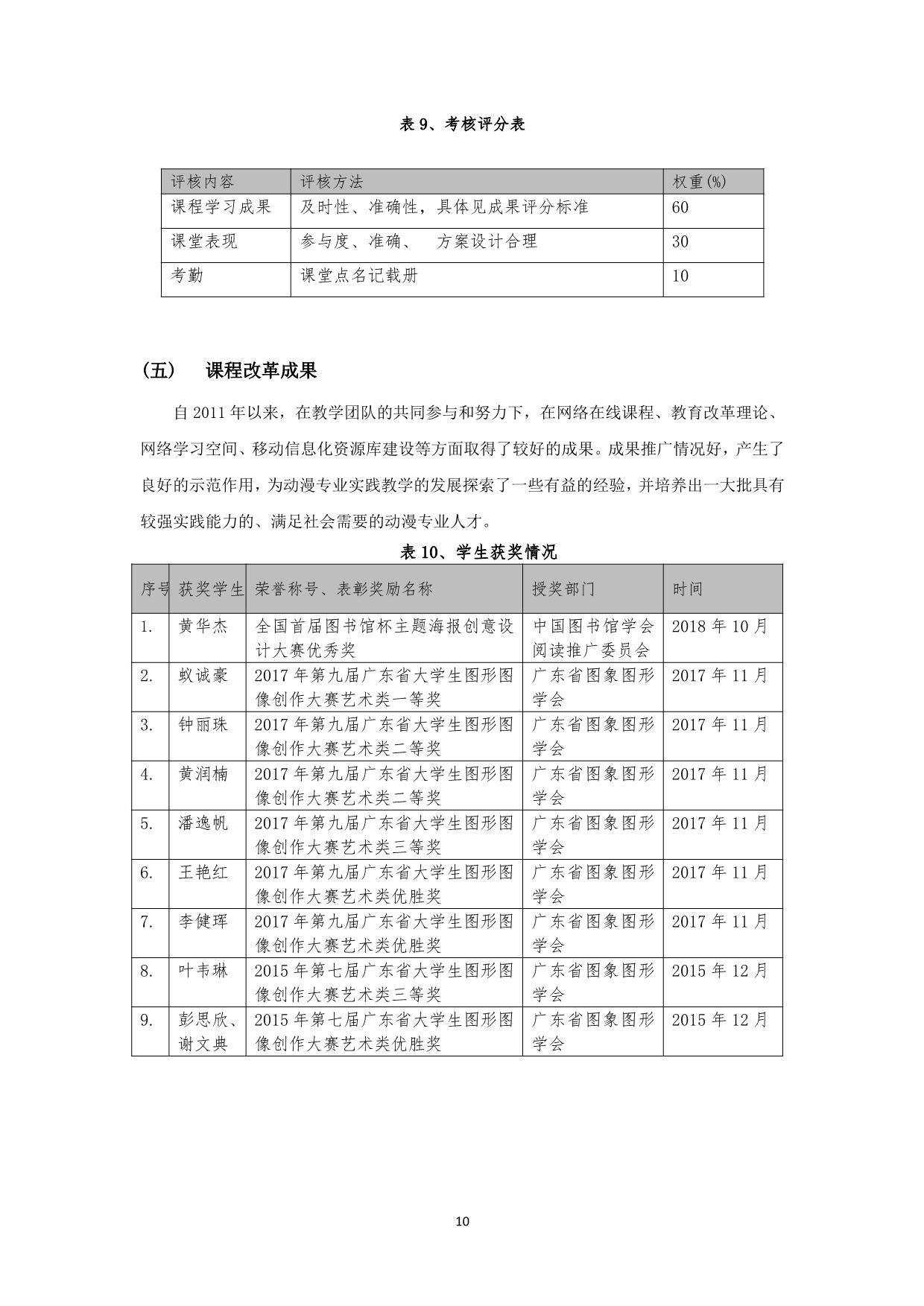 表 9、考核评分表

| 评核内容 | 评核方法 | 权重(%) |
|---|---|---|
| 课程学习成果 | 及时性、准确性，具体见成果评分标准 | 60 |
| 课堂表现 | 参与度、准确、　方案设计合理 | 30 |
| 考勤 | 课堂点名记载册 | 10 |

（五）　课程改革成果

自 2011 年以来，在教学团队的共同参与和努力下，在网络在线课程、教育改革理论、网络学习空间、移动信息化资源库建设等方面取得了较好的成果。成果推广情况好，产生了良好的示范作用，为动漫专业实践教学的发展探索了一些有益的经验，并培养出一大批具有较强实践能力的、满足社会需要的动漫专业人才。

表 10、学生获奖情况

| 序号 | 获奖学生 | 荣誉称号、表彰奖励名称 | 授奖部门 | 时间 |
|---|---|---|---|---|
| 1. | 黄华杰 | 全国首届图书馆杯主题海报创意设计大赛优秀奖 | 中国图书馆学会阅读推广委员会 | 2018 年 10 月 |
| 2. | 蚁诚豪 | 2017 年第九届广东省大学生图形图像创作大赛艺术类一等奖 | 广东省图象图形学会 | 2017 年 11 月 |
| 3. | 钟丽珠 | 2017 年第九届广东省大学生图形图像创作大赛艺术类二等奖 | 广东省图象图形学会 | 2017 年 11 月 |
| 4. | 黄润楠 | 2017 年第九届广东省大学生图形图像创作大赛艺术类二等奖 | 广东省图象图形学会 | 2017 年 11 月 |
| 5. | 潘逸帆 | 2017 年第九届广东省大学生图形图像创作大赛艺术类三等奖 | 广东省图象图形学会 | 2017 年 11 月 |
| 6. | 王艳红 | 2017 年第九届广东省大学生图形图像创作大赛艺术类优胜奖 | 广东省图象图形学会 | 2017 年 11 月 |
| 7. | 李健珲 | 2017 年第九届广东省大学生图形图像创作大赛艺术类优胜奖 | 广东省图象图形学会 | 2017 年 11 月 |
| 8. | 叶韦琳 | 2015 年第七届广东省大学生图形图像创作大赛艺术类三等奖 | 广东省图象图形学会 | 2015 年 12 月 |
| 9. | 彭思欣、谢文典 | 2015 年第七届广东省大学生图形图像创作大赛艺术类优胜奖 | 广东省图象图形学会 | 2015 年 12 月 |

10